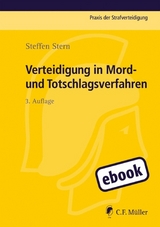 Praxis der Strafverteidigung

Steffen Stern

Verteidigung in Mord- und Totschlagsverfahren

3. Auflage

ebook

C.F. Müller